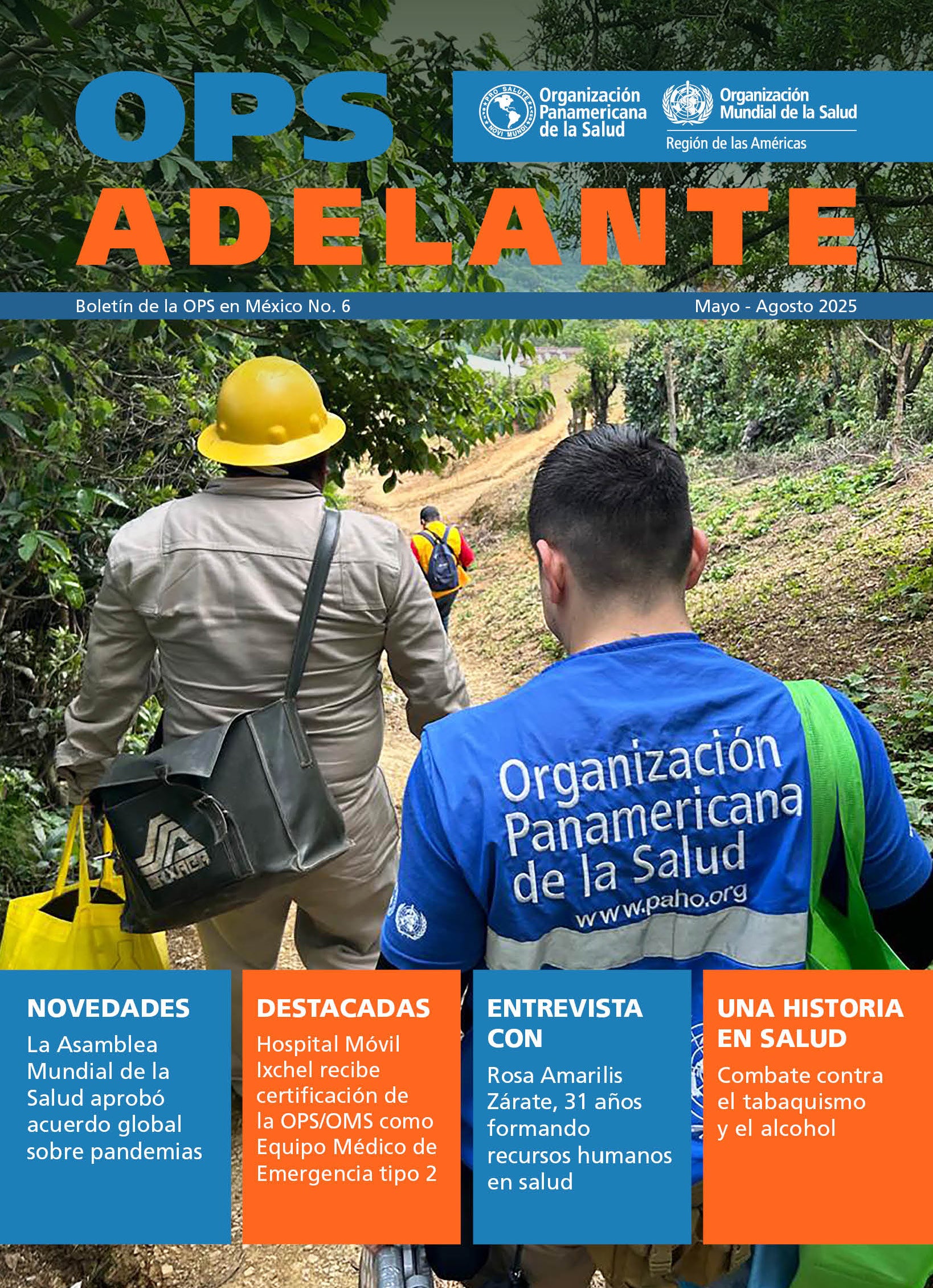 OPS

PRO SALUTE NOVI MUNDI
Organización Panamericana de la Salud

Organización Mundial de la Salud
Región de las Américas

ADELANTE

Boletín de la OPS en México No. 6

Mayo - Agosto 2025

Organización Panamericana de la Salud
www.paho.org

NOVEDADES
La Asamblea Mundial de la Salud aprobó acuerdo global sobre pandemias

DESTACADAS
Hospital Móvil Ixchel recibe certificación de la OPS/OMS como Equipo Médico de Emergencia tipo 2

ENTREVISTA CON
Rosa Amarilis Zárate, 31 años formando recursos humanos en salud

UNA HISTORIA EN SALUD
Combate contra el tabaquismo y el alcohol